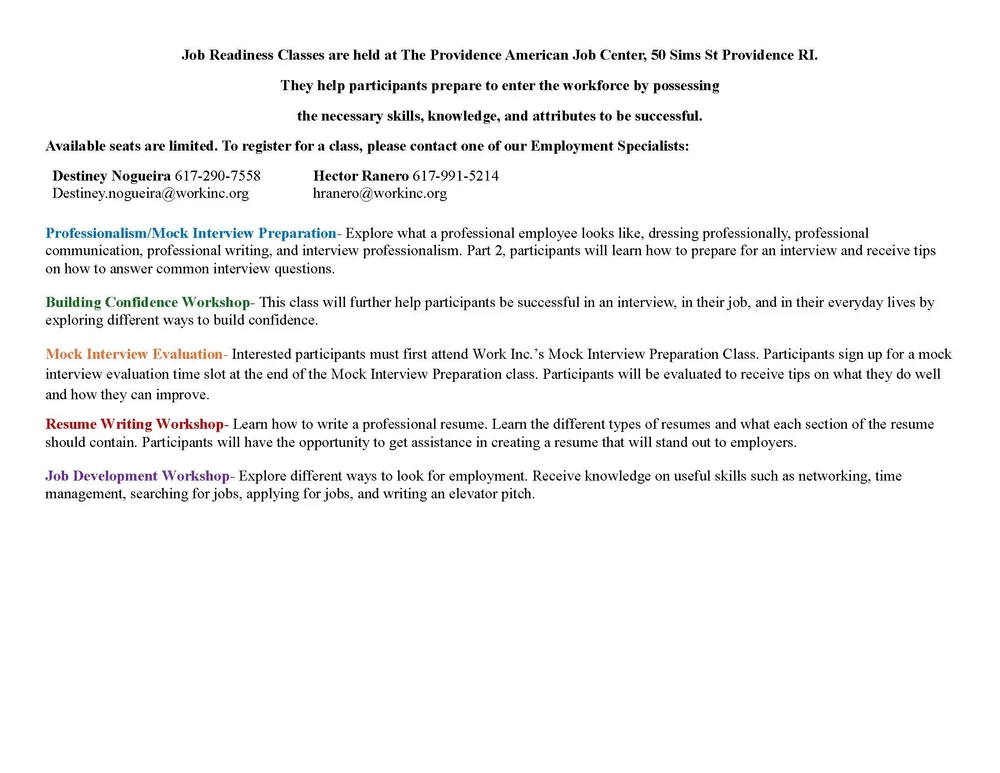 Job Readiness Classes are held at The Providence American Job Center, 50 Sims St Providence RI.

They help participants prepare to enter the workforce by possessing

the necessary skills, knowledge, and attributes to be successful.

Available seats are limited. To register for a class, please contact one of our Employment Specialists:

Destiney Nogueira 617-290-7558
Destiney.nogueira@workinc.org

Hector Ranero 617-991-5214
hranero@workinc.org

Professionalism/Mock Interview Preparation- Explore what a professional employee looks like, dressing professionally, professional communication, professional writing, and interview professionalism. Part 2, participants will learn how to prepare for an interview and receive tips on how to answer common interview questions.

Building Confidence Workshop- This class will further help participants be successful in an interview, in their job, and in their everyday lives by exploring different ways to build confidence.

Mock Interview Evaluation- Interested participants must first attend Work Inc.'s Mock Interview Preparation Class. Participants sign up for a mock interview evaluation time slot at the end of the Mock Interview Preparation class. Participants will be evaluated to receive tips on what they do well and how they can improve.

Resume Writing Workshop- Learn how to write a professional resume. Learn the different types of resumes and what each section of the resume should contain. Participants will have the opportunity to get assistance in creating a resume that will stand out to employers.

Job Development Workshop- Explore different ways to look for employment. Receive knowledge on useful skills such as networking, time management, searching for jobs, applying for jobs, and writing an elevator pitch.